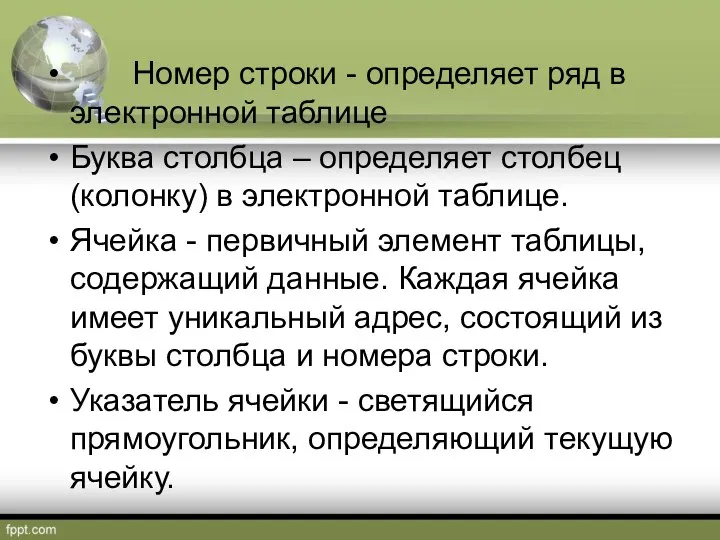 • Номер строки - определяет ряд в электронной таблице

• Буква столбца – определяет столбец (колонку) в электронной таблице.

• Ячейка - первичный элемент таблицы, содержащий данные. Каждая ячейка имеет уникальный адрес, состоящий из буквы столбца и номера строки.

• Указатель ячейки - светящийся прямоугольник, определяющий текущую ячейку.

fppt.com